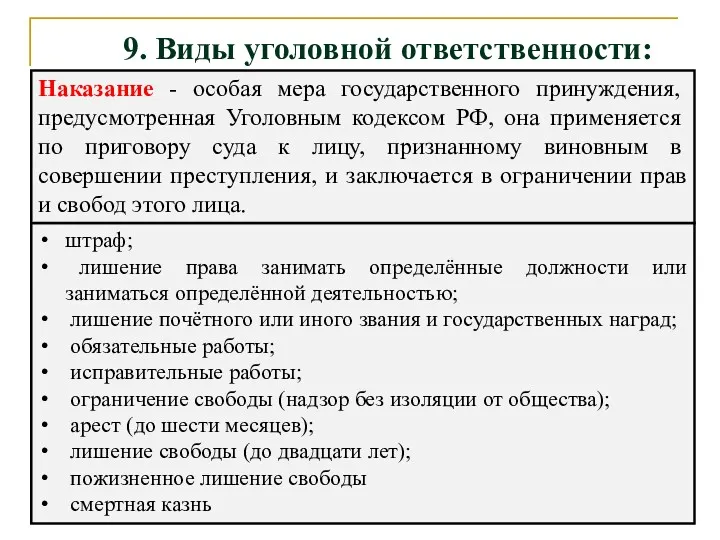 9. Виды уголовной ответственности:

Наказание - особая мера государственного принуждения, предусмотренная Уголовным кодексом РФ, она применяется по приговору суда к лицу, признанному виновным в совершении преступления, и заключается в ограничении прав и свобод этого лица.

• штраф;
• лишение права занимать определённые должности или заниматься определённой деятельностью;
• лишение почётного или иного звания и государственных наград;
• обязательные работы;
• исправительные работы;
• ограничение свободы (надзор без изоляции от общества);
• арест (до шести месяцев);
• лишение свободы (до двадцати лет);
• пожизненное лишение свободы
• смертная казнь